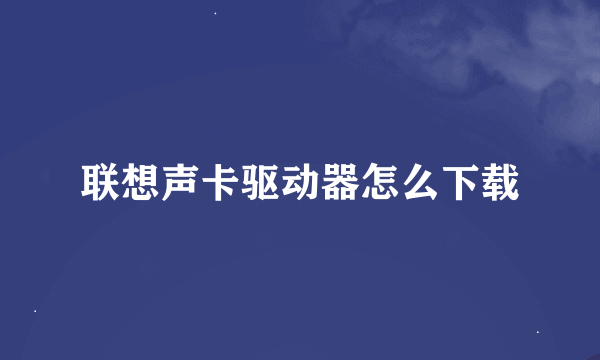 联想声卡驱动器怎么下载